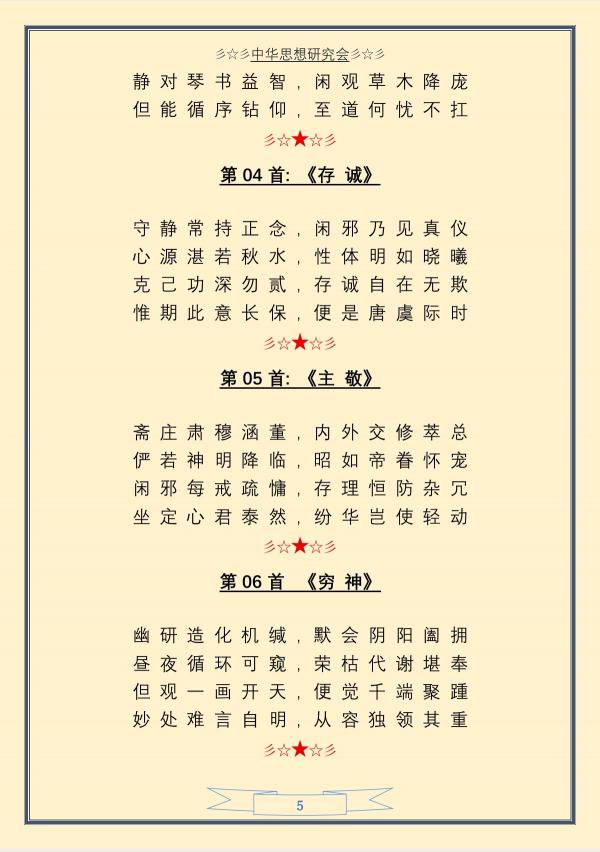 彡☆彡中华思想研究会彡☆彡

静对琴书益智，闲观草木降庞
但能循序钻仰，至道何忧不扛

彡☆★☆彡

第 04 首:《存 诚》

守静常持正念，闲邪乃见真仪
心源湛若秋水，性体明如晓曦
克己功深勿贰，存诚自在无欺
惟期此意长保，便是唐虞际时

彡☆★☆彡

第 05 首:《主 敬》

斋庄肃穆涵董，内外交修萃总
俨若神明降临，昭如帝眷怀宠
闲邪每戒疏慵，存理恒防杂冗
坐定心君泰然，纷华岂使轻动

彡☆★☆彡

第 06 首 《穷 神》

幽研造化机缄，默会阴阳阖拥
昼夜循环可窥，荣枯代谢堪奉
但观一画开天，便觉千端聚踵
妙处难言自明，从容独领其重

彡☆★☆彡

5